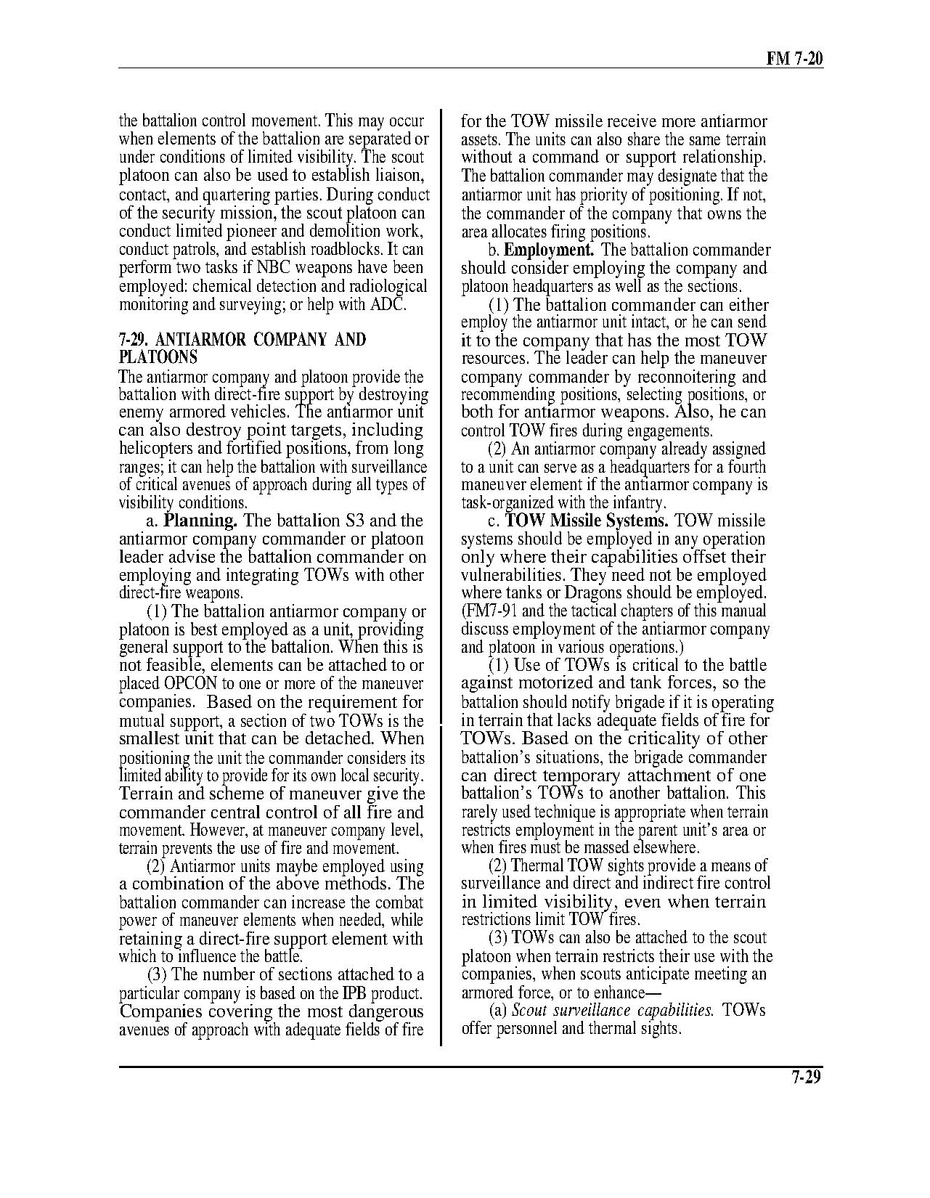 FM 7-20

the battalion control movement. This may occur when elements of the battalion are separated or under conditions of limited visibility. The scout platoon can also be used to establish liaison, contact, and quartering parties. During conduct of the security mission, the scout platoon can conduct limited pioneer and demolition work, conduct patrols, and establish roadblocks. It can perform two tasks if NBC weapons have been employed: chemical detection and radiological monitoring and surveying; or help with ADC.

7-29. ANTIARMOR COMPANY AND PLATOONS
The antiarmor company and platoon provide the battalion with direct-fire support by destroying enemy armored vehicles. The antiarmor unit can also destroy point targets, including helicopters and fortified positions, from long ranges; it can help the battalion with surveillance of critical avenues of approach during all types of visibility conditions.

a. Planning. The battalion S3 and the antiarmor company commander or platoon leader advise the battalion commander on employing and integrating TOWs with other direct-fire weapons.

(1) The battalion antiarmor company or platoon is best employed as a unit, providing general support to the battalion. When this is not feasible, elements can be attached to or placed OPCON to one or more of the maneuver companies. Based on the requirement for mutual support, a section of two TOWs is the smallest unit that can be detached. When positioning the unit the commander considers its limited ability to provide for its own local security. Terrain and scheme of maneuver give the commander central control of all fire and movement. However, at maneuver company level, terrain prevents the use of fire and movement.

(2) Antiarmor units maybe employed using a combination of the above methods. The battalion commander can increase the combat power of maneuver elements when needed, while retaining a direct-fire support element with which to influence the battle.

(3) The number of sections attached to a particular company is based on the IPB product. Companies covering the most dangerous avenues of approach with adequate fields of fire for the TOW missile receive more antiarmor assets. The units can also share the same terrain without a command or support relationship. The battalion commander may designate that the antiarmor unit has priority of positioning. If not, the commander of the company that owns the area allocates firing positions.

b. Employment. The battalion commander should consider employing the company and platoon headquarters as well as the sections.

(1) The battalion commander can either employ the antiarmor unit intact, or he can send it to the company that has the most TOW resources. The leader can help the maneuver company commander by reconnoitering and recommending positions, selecting positions, or both for antiarmor weapons. Also, he can control TOW fires during engagements.

(2) An antiarmor company already assigned to a unit can serve as a headquarters for a fourth maneuver element if the antiarmor company is task-organized with the infantry.

c. TOW Missile Systems. TOW missile systems should be employed in any operation only where their capabilities offset their vulnerabilities. They need not be employed where tanks or Dragons should be employed. (FM7-91 and the tactical chapters of this manual discuss employment of the antiarmor company and platoon in various operations.)

(1) Use of TOWs is critical to the battle against motorized and tank forces, so the battalion should notify brigade if it is operating in terrain that lacks adequate fields of fire for TOWs. Based on the criticality of other battalion's situations, the brigade commander can direct temporary attachment of one battalion's TOWs to another battalion. This rarely used technique is appropriate when terrain restricts employment in the parent unit's area or when fires must be massed elsewhere.

(2) Thermal TOW sights provide a means of surveillance and direct and indirect fire control in limited visibility, even when terrain restrictions limit TOW fires.

(3) TOWs can also be attached to the scout platoon when terrain restricts their use with the companies, when scouts anticipate meeting an armored force, or to enhance—

(a) Scout surveillance capabilities. TOWs offer personnel and thermal sights.

7-29